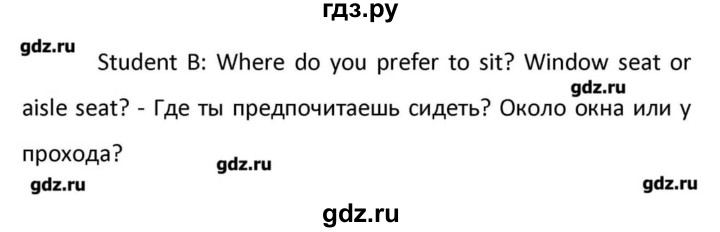 гдз.ру

gdz.ru

Student B: Where do you prefer to sit? Window seat or aisle seat? - Где ты предпочитаешь сидеть? Около окна или у прохода?

gdz.ru

gdz.ru

gdz.ru

gdz.ru

gdz.ru